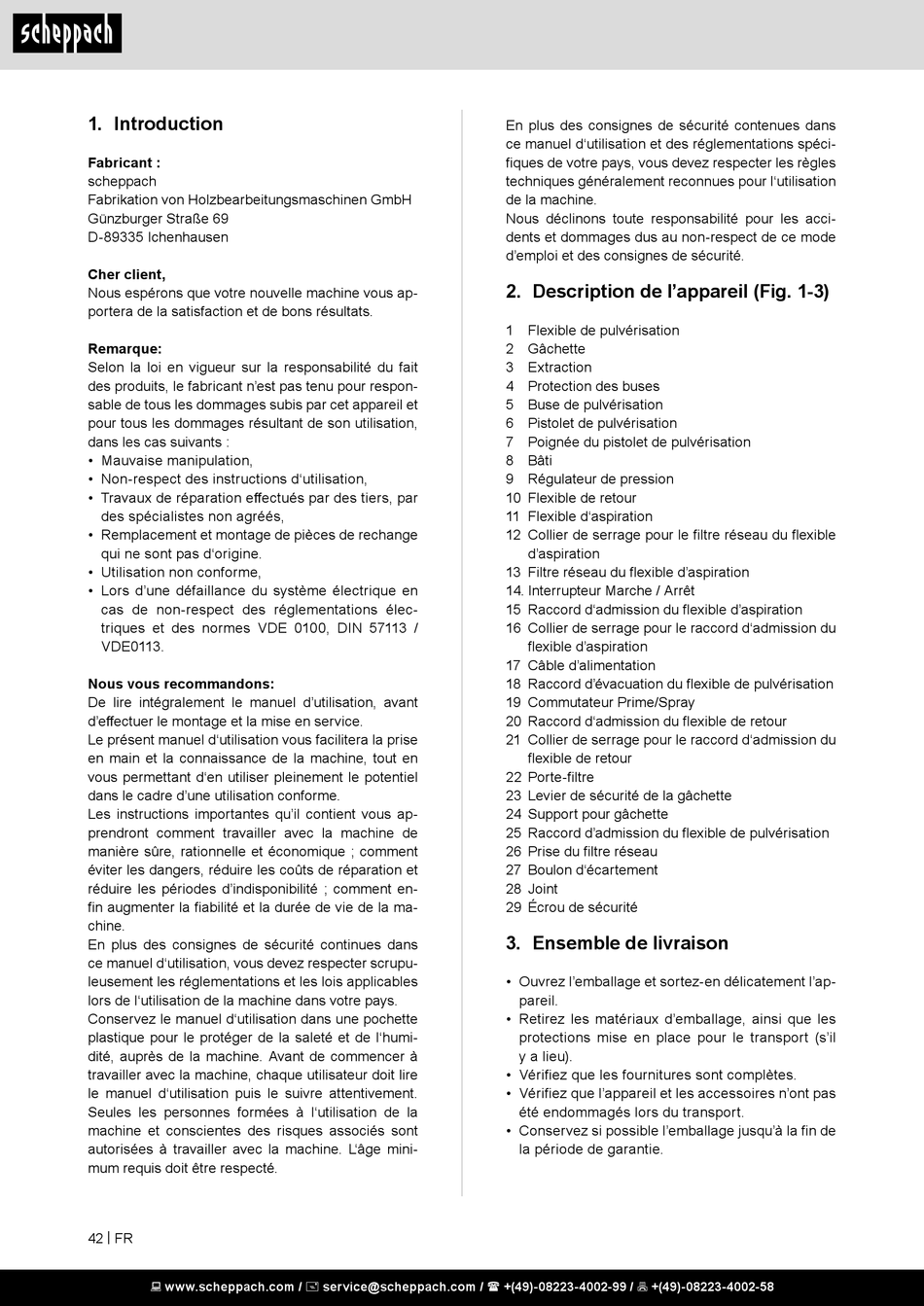 scheppach

1. Introduction

Fabricant :
scheppach
Fabrikation von Holzbearbeitungsmaschinen GmbH
Günzburger Straße 69
D-89335 Ichenhausen

Cher client,
Nous espérons que votre nouvelle machine vous apportera de la satisfaction et de bons résultats.

Remarque:
Selon la loi en vigueur sur la responsabilité du fait des produits, le fabricant n'est pas tenu pour responsable de tous les dommages subis par cet appareil et pour tous les dommages résultant de son utilisation, dans les cas suivants :
• Mauvaise manipulation,
• Non-respect des instructions d'utilisation,
• Travaux de réparation effectués par des tiers, par des spécialistes non agréés,
• Remplacement et montage de pièces de rechange qui ne sont pas d'origine.
• Utilisation non conforme,
• Lors d'une défaillance du système électrique en cas de non-respect des réglementations électriques et des normes VDE 0100, DIN 57113 / VDE0113.

Nous vous recommandons:
De lire intégralement le manuel d'utilisation, avant d'effectuer le montage et la mise en service.
Le présent manuel d'utilisation vous facilitera la prise en main et la connaissance de la machine, tout en vous permettant d'en utiliser pleinement le potentiel dans le cadre d'une utilisation conforme.
Les instructions importantes qu'il contient vous apprendront comment travailler avec la machine de manière sûre, rationnelle et économique ; comment éviter les dangers, réduire les coûts de réparation et réduire les périodes d'indisponibilité ; comment enfin augmenter la fiabilité et la durée de vie de la machine.
En plus des consignes de sécurité continues dans ce manuel d'utilisation, vous devez respecter scrupuleusement les réglementations et les lois applicables lors de l'utilisation de la machine dans votre pays.
Conservez le manuel d'utilisation dans une pochette plastique pour le protéger de la saleté et de l'humidité, auprès de la machine. Avant de commencer à travailler avec la machine, chaque utilisateur doit lire le manuel d'utilisation puis le suivre attentivement. Seules les personnes formées à l'utilisation de la machine et conscientes des risques associés sont autorisées à travailler avec la machine. L'âge minimum requis doit être respecté.

En plus des consignes de sécurité contenues dans ce manuel d'utilisation et des réglementations spécifiques de votre pays, vous devez respecter les règles techniques généralement reconnues pour l'utilisation de la machine.
Nous déclinons toute responsabilité pour les accidents et dommages dus au non-respect de ce mode d'emploi et des consignes de sécurité.

2. Description de l'appareil (Fig. 1-3)

1 Flexible de pulvérisation
2 Gâchette
3 Extraction
4 Protection des buses
5 Buse de pulvérisation
6 Pistolet de pulvérisation
7 Poignée du pistolet de pulvérisation
8 Bâti
9 Régulateur de pression
10 Flexible de retour
11 Flexible d'aspiration
12 Collier de serrage pour le filtre réseau du flexible d'aspiration
13 Filtre réseau du flexible d'aspiration
14. Interrupteur Marche / Arrêt
15 Raccord d'admission du flexible d'aspiration
16 Collier de serrage pour le raccord d'admission du flexible d'aspiration
17 Câble d'alimentation
18 Raccord d'évacuation du flexible de pulvérisation
19 Commutateur Prime/Spray
20 Raccord d'admission du flexible de retour
21 Collier de serrage pour le raccord d'admission du flexible de retour
22 Porte-filtre
23 Levier de sécurité de la gâchette
24 Support pour gâchette
25 Raccord d'admission du flexible de pulvérisation
26 Prise du filtre réseau
27 Boulon d'écartement
28 Joint
29 Écrou de sécurité

3. Ensemble de livraison

• Ouvrez l'emballage et sortez-en délicatement l'appareil.
• Retirez les matériaux d'emballage, ainsi que les protections mise en place pour le transport (s'il y a lieu).
• Vérifiez que les fournitures sont complètes.
• Vérifiez que l'appareil et les accessoires n'ont pas été endommagés lors du transport.
• Conservez si possible l'emballage jusqu'à la fin de la période de garantie.

42 | FR

www.scheppach.com / service@scheppach.com / +(49)-08223-4002-99 / +(49)-08223-4002-58